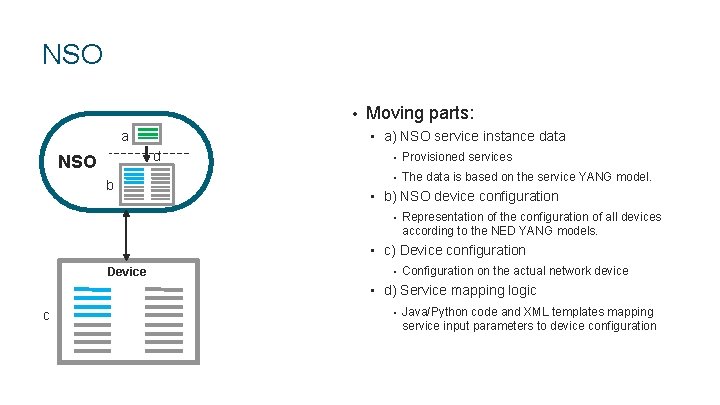 NSO

a
d
NSO
b
Device
c

• Moving parts:
• a) NSO service instance data
• Provisioned services
• The data is based on the service YANG model.
• b) NSO device configuration
• Representation of the configuration of all devices according to the NED YANG models.
• c) Device configuration
• Configuration on the actual network device
• d) Service mapping logic
• Java/Python code and XML templates mapping service input parameters to device configuration